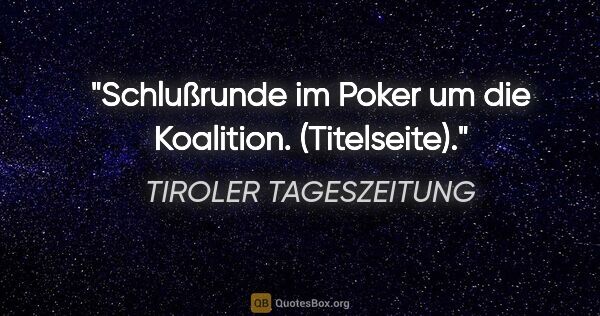 "Schlußrunde im Poker um die Koalition. (Titelseite)."

TIROLER TAGESZEITUNG

QB QuotesBox.org